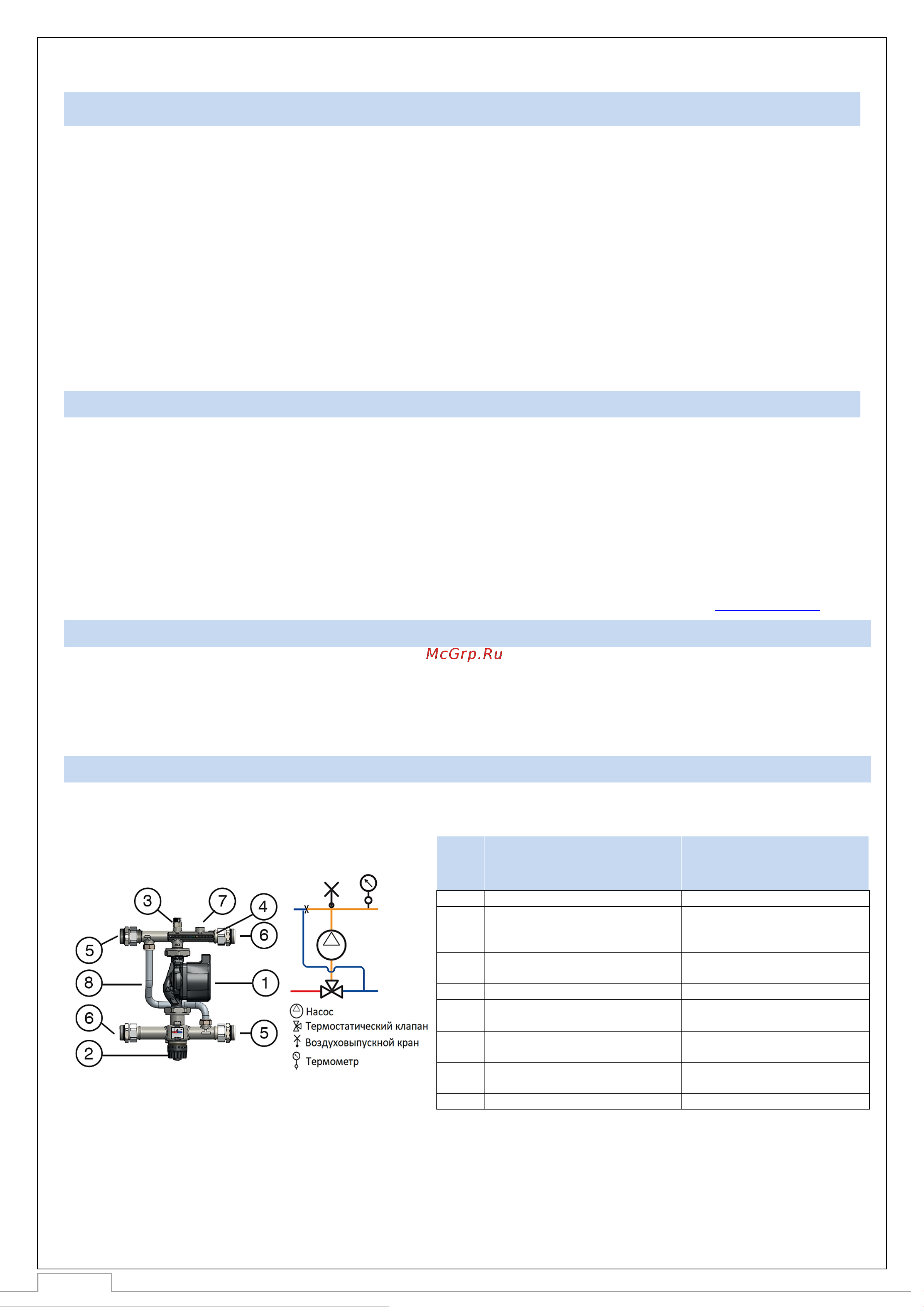 McGrp.Ru

3

7

4

5

6

8

1

6

5

2

Насос

Термостатический клапан

Воздуховыпускной кран

Термометр